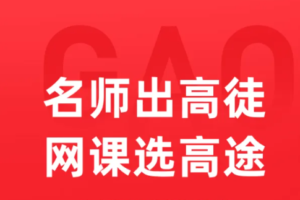 GAO

名师出高徒
网课选高途